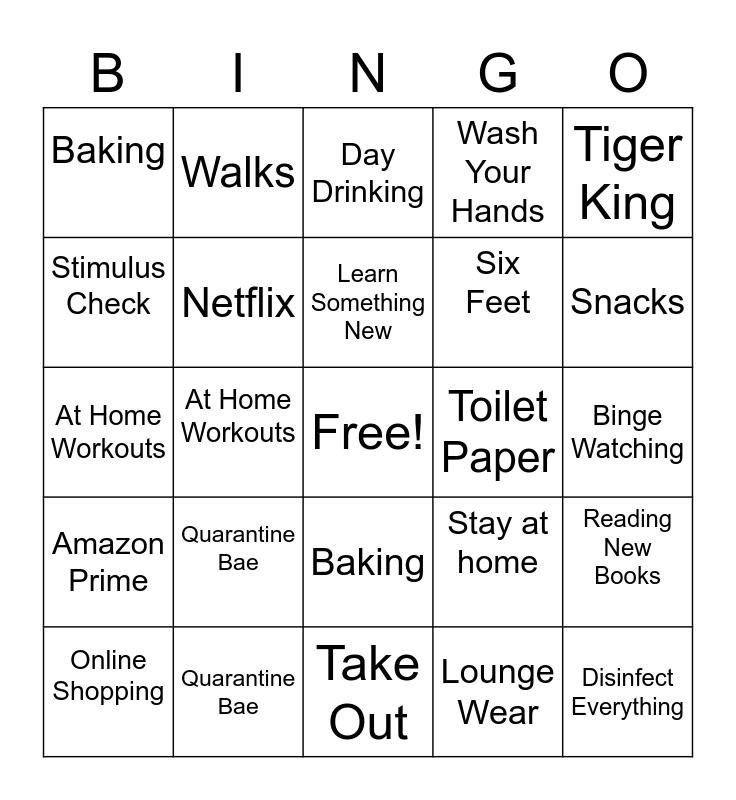 | B | I | N | G | O |
|---|---|---|---|---|
| Baking | Walks | Day Drinking | Wash Your Hands | Tiger King |
| Stimulus Check | Netflix | Learn Something New | Six Feet | Snacks |
| At Home Workouts | At Home Workouts | Free! | Toilet Paper | Binge Watching |
| Amazon Prime | Quarantine Bae | Baking | Stay at home | Reading New Books |
| Online Shopping | Quarantine Bae | Take Out | Lounge Wear | Disinfect Everything |